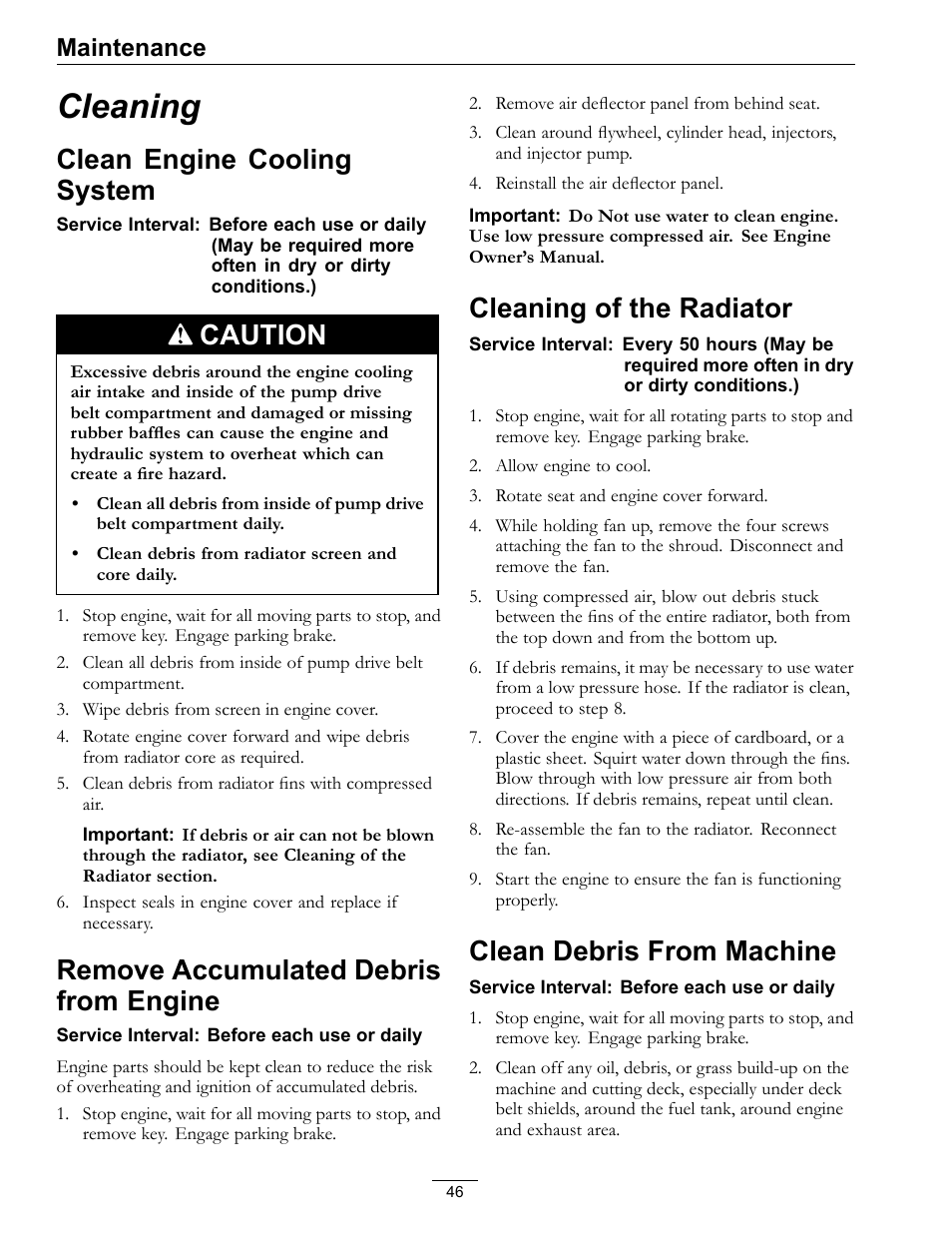 Maintenance

Cleaning

Clean Engine Cooling System

Service Interval: Before each use or daily (May be required more often in dry or dirty conditions.)

CAUTION

Excessive debris around the engine cooling air intake and inside of the pump drive belt compartment and damaged or missing rubber baffles can cause the engine and hydraulic system to overheat which can create a fire hazard.

• Clean all debris from inside of pump drive belt compartment daily.

• Clean debris from radiator screen and core daily.

1. Stop engine, wait for all moving parts to stop, and remove key. Engage parking brake.

2. Clean all debris from inside of pump drive belt compartment.

3. Wipe debris from screen in engine cover.

4. Rotate engine cover forward and wipe debris from radiator core as required.

5. Clean debris from radiator fins with compressed air.

Important: If debris or air can not be blown through the radiator, see Cleaning of the Radiator section.

6. Inspect seals in engine cover and replace if necessary.

Remove Accumulated Debris from Engine

Service Interval: Before each use or daily

Engine parts should be kept clean to reduce the risk of overheating and ignition of accumulated debris.

1. Stop engine, wait for all moving parts to stop, and remove key. Engage parking brake.

2. Remove air deflector panel from behind seat.

3. Clean around flywheel, cylinder head, injectors, and injector pump.

4. Reinstall the air deflector panel.

Important: Do Not use water to clean engine. Use low pressure compressed air. See Engine Owner's Manual.

Cleaning of the Radiator

Service Interval: Every 50 hours (May be required more often in dry or dirty conditions.)

1. Stop engine, wait for all rotating parts to stop and remove key. Engage parking brake.

2. Allow engine to cool.

3. Rotate seat and engine cover forward.

4. While holding fan up, remove the four screws attaching the fan to the shroud. Disconnect and remove the fan.

5. Using compressed air, blow out debris stuck between the fins of the entire radiator, both from the top down and from the bottom up.

6. If debris remains, it may be necessary to use water from a low pressure hose. If the radiator is clean, proceed to step 8.

7. Cover the engine with a piece of cardboard, or a plastic sheet. Squirt water down through the fins. Blow through with low pressure air from both directions. If debris remains, repeat until clean.

8. Re-assemble the fan to the radiator. Reconnect the fan.

9. Start the engine to ensure the fan is functioning properly.

Clean Debris From Machine

Service Interval: Before each use or daily

1. Stop engine, wait for all moving parts to stop, and remove key. Engage parking brake.

2. Clean off any oil, debris, or grass build-up on the machine and cutting deck, especially under deck belt shields, around the fuel tank, around engine and exhaust area.

46